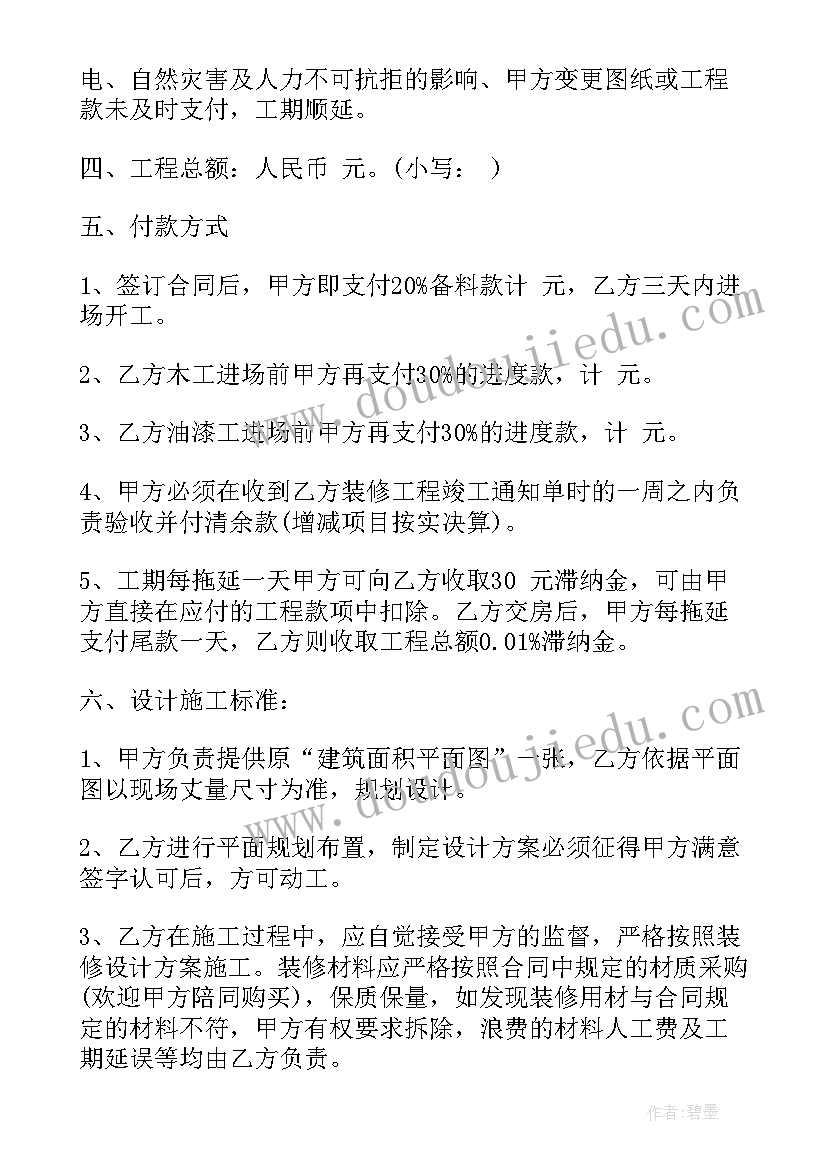 电、自然灾害及人力不可抗拒的影响、甲方变更图纸或工程款未及时支付，工期顺延。

四、工程总额：人民币 元。(小写： )

五、付款方式

1、签订合同后，甲方即支付20%备料款计 元，乙方三天内进场开工。

2、乙方木工进场前甲方再支付30%的进度款，计 元。

3、乙方油漆工进场前甲方再支付30%的进度款，计 元。

4、甲方必须在收到乙方装修工程竣工通知单时的一周之内负责验收并付清余款(增减项目按实决算)。

5、工期每拖延一天甲方可向乙方收取30 元滞纳金，可由甲方直接在应付的工程款项中扣除。乙方交房后，甲方每拖延支付尾款一天，乙方则收取工程总额0.01%滞纳金。

六、设计施工标准：

1、甲方负责提供原“建筑面积平面图”一张，乙方依据平面图以现场丈量尺寸为准，规划设计。

2、乙方进行平面规划布置，制定设计方案必须征得甲方满意签字认可后，方可动工。

3、乙方在施工过程中，应自觉接受甲方的监督，严格按照装修设计方案施工。装修材料应严格按照合同中规定的材质采购(欢迎甲方陪同购买)，保质保量，如发现装修用材与合同规定的材料不符，甲方有权要求拆除，浪费的材料人工费及工期延误等均由乙方负责。

www.doudoujiedu.com

www.doudoujiedu.com

作者:碧墨